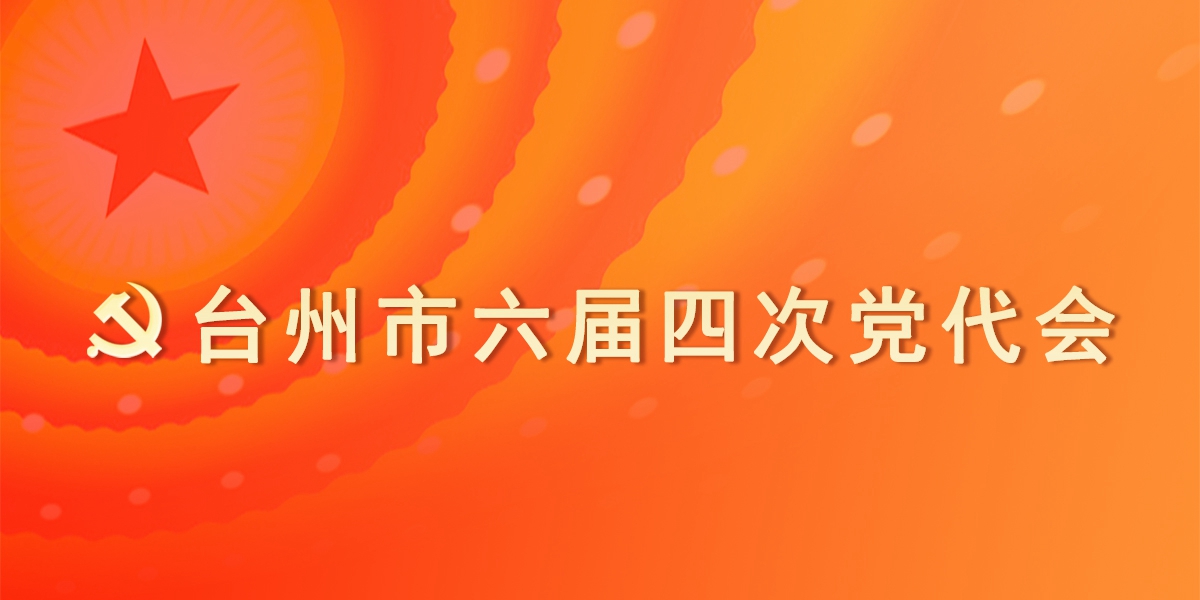 台州市六届四次党代会